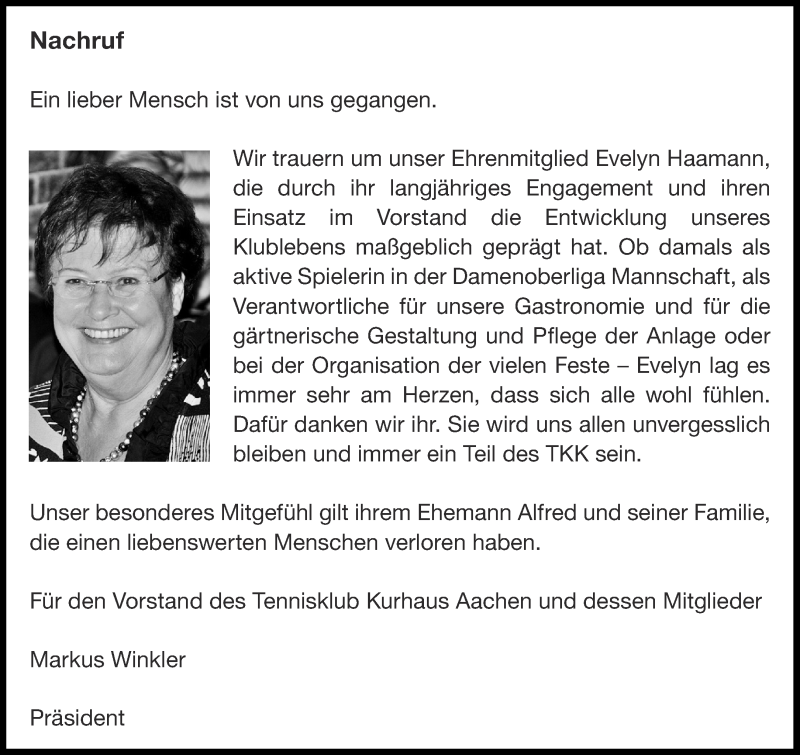 Nachruf

Ein lieber Mensch ist von uns gegangen.

Wir trauern um unser Ehrenmitglied Evelyn Haamann, die durch ihr langjähriges Engagement und ihren Einsatz im Vorstand die Entwicklung unseres Klublebens maßgeblich geprägt hat. Ob damals als aktive Spielerin in der Damenoberliga Mannschaft, als Verantwortliche für unsere Gastronomie und für die gärtnerische Gestaltung und Pflege der Anlage oder bei der Organisation der vielen Feste – Evelyn lag es immer sehr am Herzen, dass sich alle wohl fühlen. Dafür danken wir ihr. Sie wird uns allen unvergesslich bleiben und immer ein Teil des TKK sein.

Unser besonderes Mitgefühl gilt ihrem Ehemann Alfred und seiner Familie, die einen liebenswerten Menschen verloren haben.

Für den Vorstand des Tennisklub Kurhaus Aachen und dessen Mitglieder

Markus Winkler

Präsident